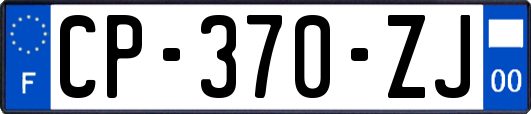 F
CP-370-ZJ
00